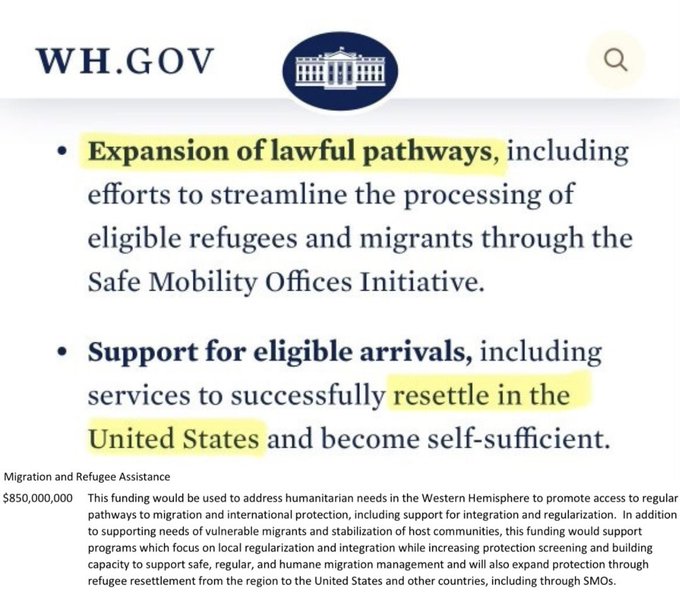 WH.GOV

• Expansion of lawful pathways, including efforts to streamline the processing of eligible refugees and migrants through the Safe Mobility Offices Initiative.

• Support for eligible arrivals, including services to successfully resettle in the United States and become self-sufficient.

Migration and Refugee Assistance

$850,000,000 This funding would be used to address humanitarian needs in the Western Hemisphere to promote access to regular pathways to migration and international protection, including support for integration and regularization. In addition to supporting needs of vulnerable migrants and stabilization of host communities, this funding would support programs which focus on local regularization and integration while increasing protection screening and building capacity to support safe, regular, and humane migration management and will also expand protection through refugee resettlement from the region to the United States and other countries, including through SMOs.